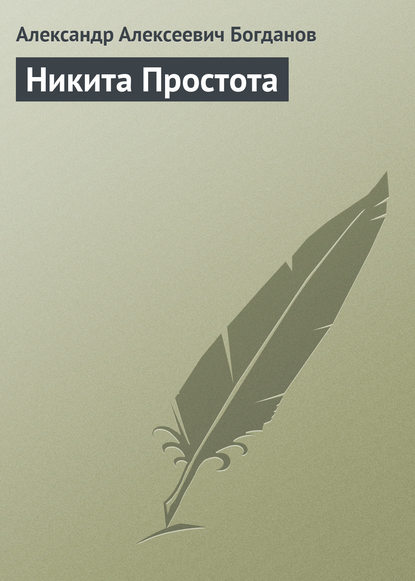 Александр Алексеевич Богданов

Никита Простота